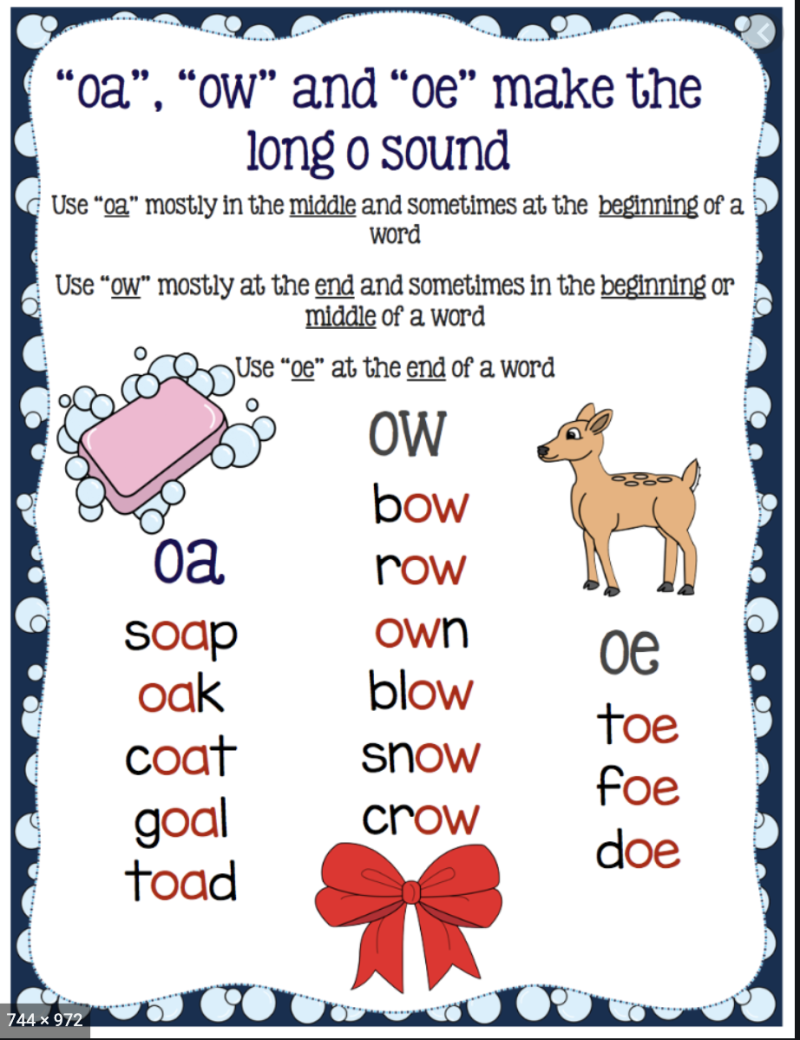 "oa", "ow" and "oe" make the long o sound

Use "oa" mostly in the middle and sometimes at the beginning of a word

Use "ow" mostly at the end and sometimes in the beginning or middle of a word

Use "oe" at the end of a word

oa
soap
oak
coat
goal
toad

ow
bow
row
own
blow
snow
crow

oe
toe
foe
doe

744 × 972